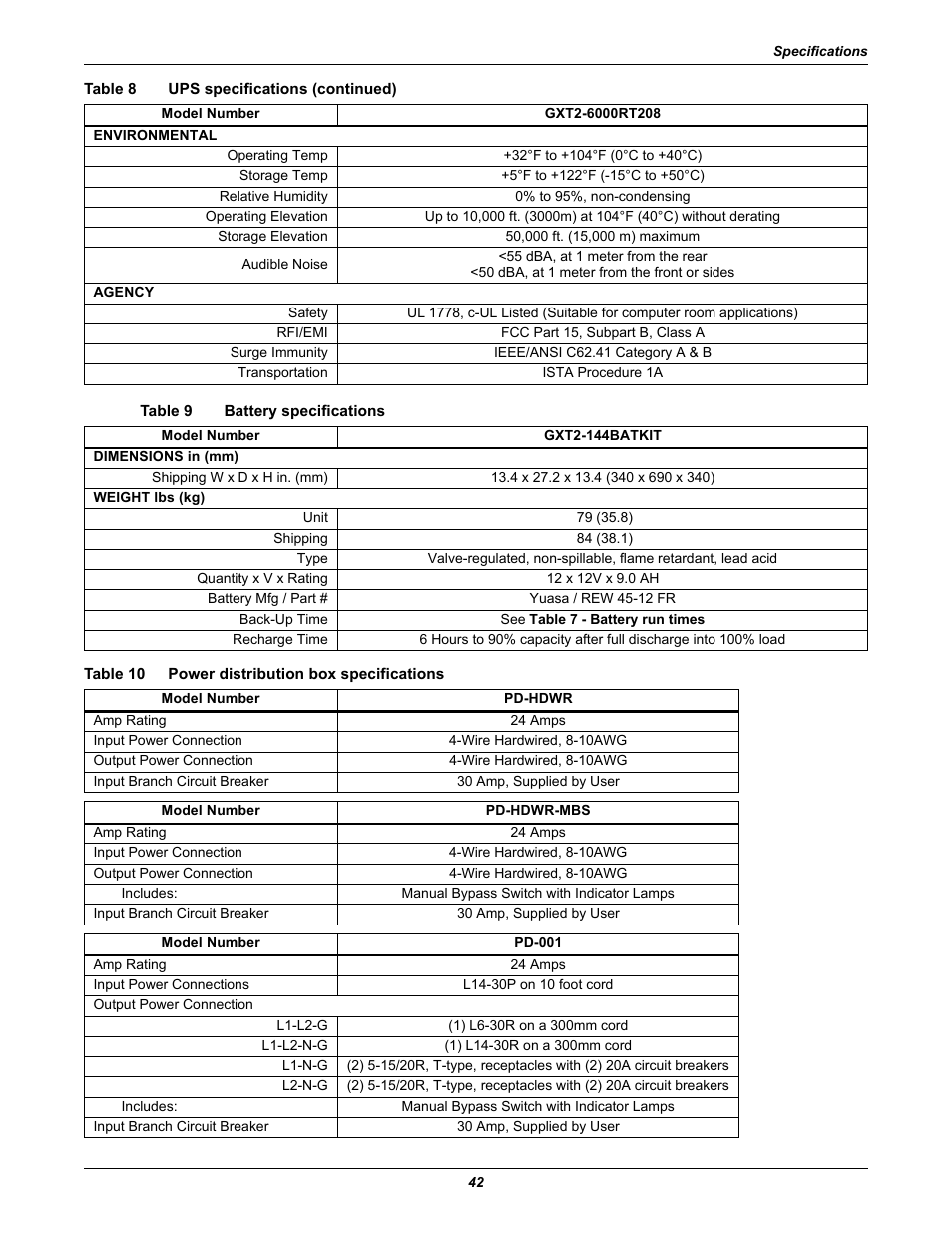 Specifications

Table 8 UPS specifications (continued)

| Model Number | GXT2-6000RT208 |
|---|---|
| ENVIRONMENTAL | |
| Operating Temp | +32°F to +104°F (0°C to +40°C) |
| Storage Temp | +5°F to +122°F (-15°C to +50°C) |
| Relative Humidity | 0% to 95%, non-condensing |
| Operating Elevation | Up to 10,000 ft. (3000m) at 104°F (40°C) without derating |
| Storage Elevation | 50,000 ft. (15,000 m) maximum |
| Audible Noise | <55 dBA, at 1 meter from the rear <50 dBA, at 1 meter from the front or sides |
| AGENCY | |
| Safety | UL 1778, c-UL Listed (Suitable for computer room applications) |
| RFI/EMI | FCC Part 15, Subpart B, Class A |
| Surge Immunity | IEEE/ANSI C62.41 Category A & B |
| Transportation | ISTA Procedure 1A |

Table 9 Battery specifications

| Model Number | GXT2-144BATKIT |
|---|---|
| DIMENSIONS in (mm) | |
| Shipping W x D x H in. (mm) | 13.4 x 27.2 x 13.4 (340 x 690 x 340) |
| WEIGHT lbs (kg) | |
| Unit | 79 (35.8) |
| Shipping | 84 (38.1) |
| Type | Valve-regulated, non-spillable, flame retardant, lead acid |
| Quantity x V x Rating | 12 x 12V x 9.0 AH |
| Battery Mfg / Part # | Yuasa / REW 45-12 FR |
| Back-Up Time | See Table 7 - Battery run times |
| Recharge Time | 6 Hours to 90% capacity after full discharge into 100% load |

Table 10 Power distribution box specifications

| Model Number | PD-HDWR |
|---|---|
| Amp Rating | 24 Amps |
| Input Power Connection | 4-Wire Hardwired, 8-10AWG |
| Output Power Connection | 4-Wire Hardwired, 8-10AWG |
| Input Branch Circuit Breaker | 30 Amp, Supplied by User |

| Model Number | PD-HDWR-MBS |
|---|---|
| Amp Rating | 24 Amps |
| Input Power Connection | 4-Wire Hardwired, 8-10AWG |
| Output Power Connection | 4-Wire Hardwired, 8-10AWG |
| Includes: | Manual Bypass Switch with Indicator Lamps |
| Input Branch Circuit Breaker | 30 Amp, Supplied by User |

| Model Number | PD-001 |
|---|---|
| Amp Rating | 24 Amps |
| Input Power Connections | L14-30P on 10 foot cord |
| Output Power Connection | |
| L1-L2-G | (1) L6-30R on a 300mm cord |
| L1-L2-N-G | (1) L14-30R on a 300mm cord |
| L1-N-G | (2) 5-15/20R, T-type, receptacles with (2) 20A circuit breakers |
| L2-N-G | (2) 5-15/20R, T-type, receptacles with (2) 20A circuit breakers |
| Includes: | Manual Bypass Switch with Indicator Lamps |
| Input Branch Circuit Breaker | 30 Amp, Supplied by User |

42